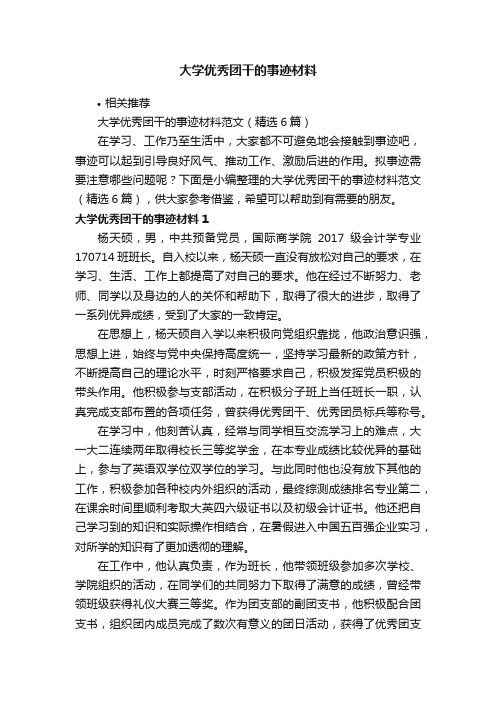 大学优秀团干的事迹材料

• 相关推荐

大学优秀团干的事迹材料范文（精选 6 篇）

在学习、工作乃至生活中，大家都不可避免地会接触到事迹吧，事迹可以起到引导良好风气、推动工作、激励后进的作用。拟事迹需要注意哪些问题呢？下面是小编整理的大学优秀团干的事迹材料范文（精选 6 篇），供大家参考借鉴，希望可以帮助到有需要的朋友。

大学优秀团干的事迹材料 1

杨天硕，男，中共预备党员，国际商学院 2017 级会计学专业 170714 班班长。自入校以来，杨天硕一直没有放松对自己的要求，在学习、生活、工作上都提高了对自己的要求。他在经过不断努力、老师、同学以及身边的人的关怀和帮助下，取得了很大的进步，取得了一系列优异成绩，受到了大家的一致肯定。

在思想上，杨天硕自入学以来积极向党组织靠拢，他政治意识强，思想上进，始终与党中央保持高度统一，坚持学习最新的政策方针，不断提高自己的理论水平，时刻严格要求自己，积极发挥党员积极的带头作用。他积极参与支部活动，在积极分子班上当任班长一职，认真完成支部布置的各项任务，曾获得优秀团干、优秀团员标兵等称号。

在学习中，他刻苦认真，经常与同学相互交流学习上的难点，大一大二连续两年取得校长三等奖学金，在本专业成绩比较优异的基础上，参与了英语双学位双学位的学习。与此同时他也没有放下其他的工作，积极参加各种校内外组织的活动，最终综测成绩排名专业第二，在课余时间里顺利考取大英四六级证书以及初级会计证书。他还把自己学习到的知识和实际操作相结合，在暑假进入中国五百强企业实习，对所学的知识有了更加透彻的理解。

在工作中，他认真负责，作为班长，他带领班级参加多次学校、学院组织的活动，在同学们的共同努力下取得了满意的成绩，曾经带领班级获得礼仪大赛三等奖。作为团支部的副团支书，他积极配合团支书，组织团内成员完成了数次有意义的团日活动，获得了优秀团支